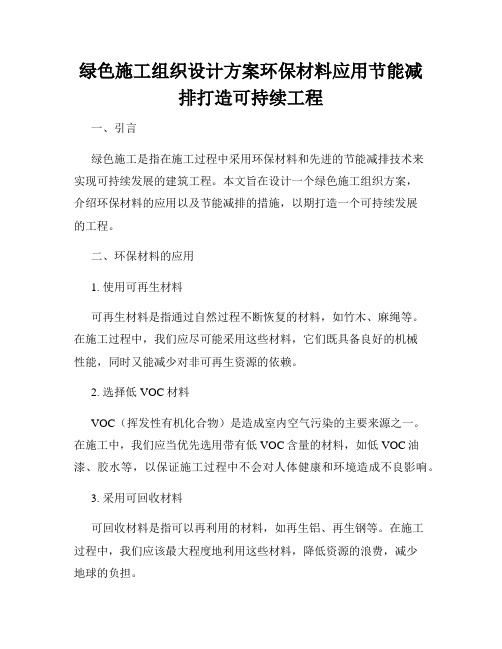 绿色施工组织设计方案环保材料应用节能减排打造可持续工程

一、引言

绿色施工是指在施工过程中采用环保材料和先进的节能减排技术来实现可持续发展的建筑工程。本文旨在设计一个绿色施工组织方案，介绍环保材料的应用以及节能减排的措施，以期打造一个可持续发展的工程。

二、环保材料的应用

1. 使用可再生材料

可再生材料是指通过自然过程不断恢复的材料，如竹木、麻绳等。在施工过程中，我们应尽可能采用这些材料，它们既具备良好的机械性能，同时又能减少对非可再生资源的依赖。

2. 选择低 VOC 材料

VOC（挥发性有机化合物）是造成室内空气污染的主要来源之一。在施工中，我们应当优先选用带有低 VOC 含量的材料，如低 VOC 油漆、胶水等，以保证施工过程中不会对人体健康和环境造成不良影响。

3. 采用可回收材料

可回收材料是指可以再利用的材料，如再生铝、再生钢等。在施工过程中，我们应该最大程度地利用这些材料，降低资源的浪费，减少地球的负担。